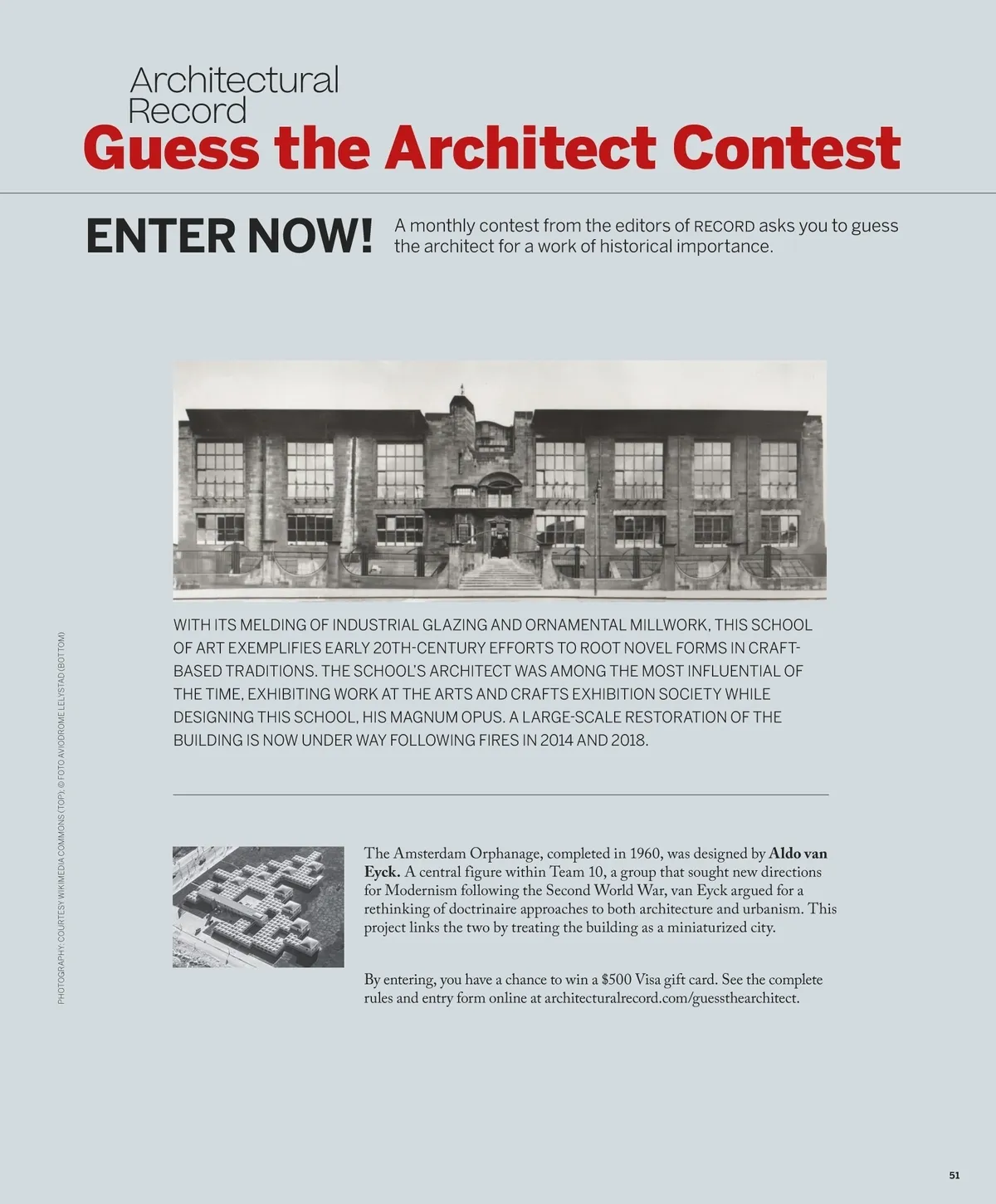 Architectural Record

Guess the Architect Contest

ENTER NOW!

A monthly contest from the editors of RECORD asks you to guess the architect for a work of historical importance.

WITH ITS MELDING OF INDUSTRIAL GLAZING AND ORNAMENTAL MILLWORK, THIS SCHOOL OF ART EXEMPLIFIES EARLY 20TH-CENTURY EFFORTS TO ROOT NOVEL FORMS IN CRAFT-BASED TRADITIONS. THE SCHOOL'S ARCHITECT WAS AMONG THE MOST INFLUENTIAL OF THE TIME, EXHIBITING WORK AT THE ARTS AND CRAFTS EXHIBITION SOCIETY WHILE DESIGNING THIS SCHOOL, HIS MAGNUM OPUS. A LARGE-SCALE RESTORATION OF THE BUILDING IS NOW UNDER WAY FOLLOWING FIRES IN 2014 AND 2018.

The Amsterdam Orphanage, completed in 1960, was designed by Aldo van Eyck. A central figure within Team 10, a group that sought new directions for Modernism following the Second World War, van Eyck argued for a rethinking of doctrinaire approaches to both architecture and urbanism. This project links the two by treating the building as a miniaturized city.

By entering, you have a chance to win a $500 Visa gift card. See the complete rules and entry form online at architecturalrecord.com/guessthearchitect.

PHOTOGRAPHY: COURTESY WIKIMEDIA COMMONS (TOP); © FOTO AVIODROME LELYSTAD (BOTTOM)

51